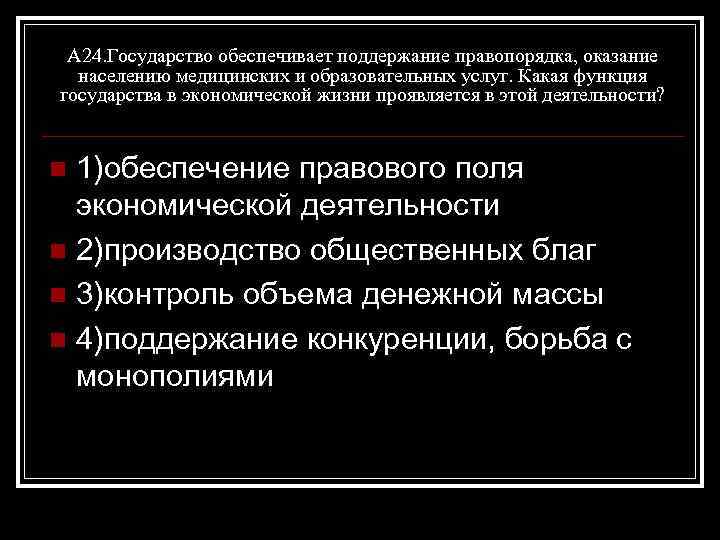 А24.Государство обеспечивает поддержание правопорядка, оказание населению медицинских и образовательных услуг. Какая функция государства в экономической жизни проявляется в этой деятельности?

1)обеспечение правового поля экономической деятельности

2)производство общественных благ

3)контроль объема денежной массы

4)поддержание конкуренции, борьба с монополиями